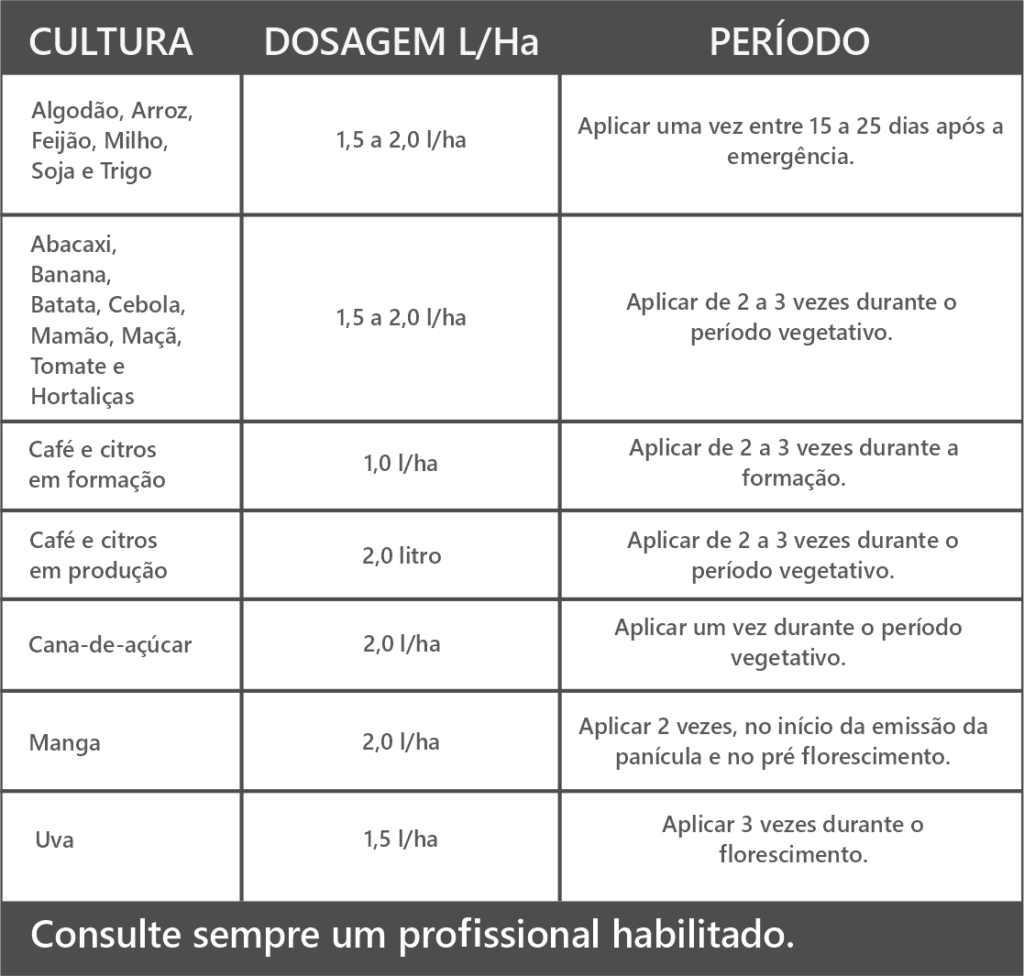 | CULTURA | DOSAGEM L/Ha | PERÍODO |
|---|---|---|
| Algodão, Arroz, Feijão, Milho, Soja e Trigo | 1,5 a 2,0 l/ha | Aplicar uma vez entre 15 a 25 dias após a emergência. |
| Abacaxi, Banana, Batata, Cebola, Mamão, Maçã, Tomate e Hortaliças | 1,5 a 2,0 l/ha | Aplicar de 2 a 3 vezes durante o período vegetativo. |
| Café e citros em formação | 1,0 l/ha | Aplicar de 2 a 3 vezes durante a formação. |
| Café e citros em produção | 2,0 litro | Aplicar de 2 a 3 vezes durante o período vegetativo. |
| Cana-de-açúcar | 2,0 l/ha | Aplicar um vez durante o período vegetativo. |
| Manga | 2,0 l/ha | Aplicar 2 vezes, no início da emissão da panícula e no pré florescimento. |
| Uva | 1,5 l/ha | Aplicar 3 vezes durante o florescimento. |

Consulte sempre um profissional habilitado.